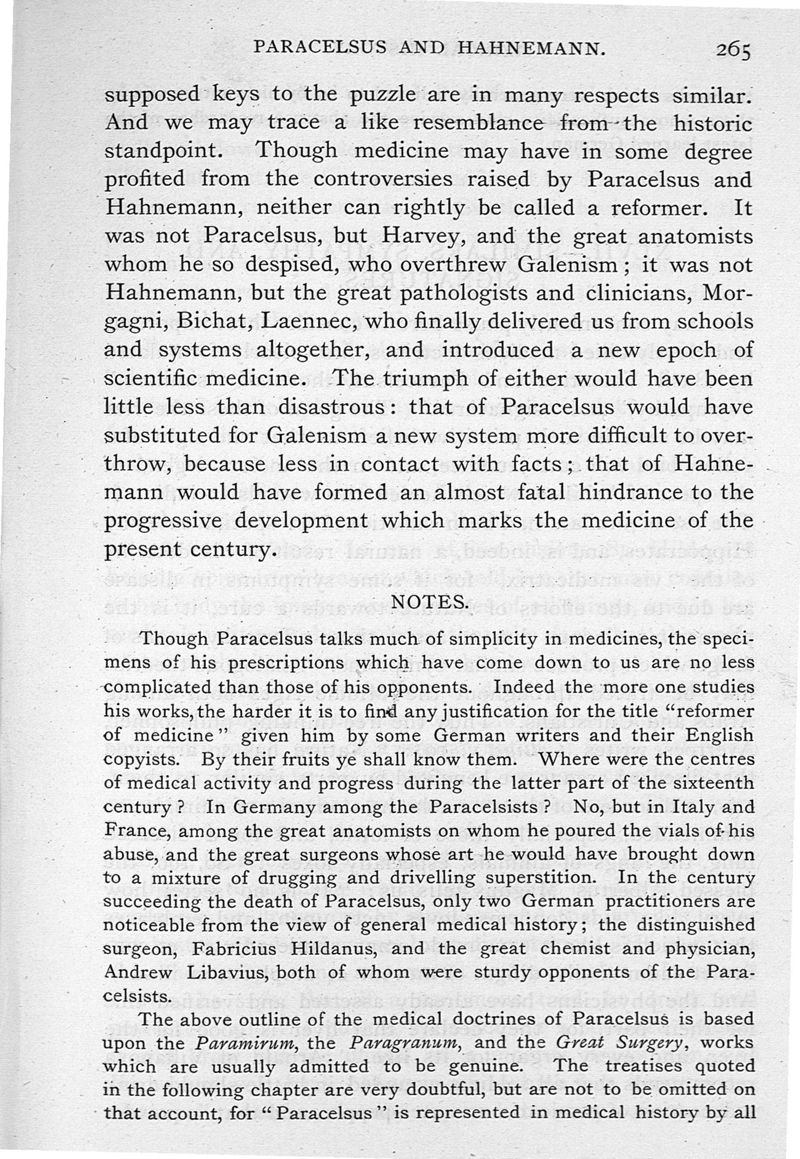 PARACELSUS AND HAHNEMANN. 265

supposed keys to the puzzle are in many respects similar. And we may trace a like resemblance from the historic standpoint. Though medicine may have in some degree profited from the controversies raised by Paracelsus and Hahnemann, neither can rightly be called a reformer. It was not Paracelsus, but Harvey, and the great anatomists whom he so despised, who overthrew Galenism; it was not Hahnemann, but the great pathologists and clinicians, Morgagni, Bichat, Laennec, who finally delivered us from schools and systems altogether, and introduced a new epoch of scientific medicine. The triumph of either would have been little less than disastrous: that of Paracelsus would have substituted for Galenism a new system more difficult to overthrow, because less in contact with facts; that of Hahnemann would have formed an almost fatal hindrance to the progressive development which marks the medicine of the present century.

NOTES.

Though Paracelsus talks much of simplicity in medicines, the specimens of his prescriptions which have come down to us are no less complicated than those of his opponents. Indeed the more one studies his works, the harder it is to find any justification for the title "reformer of medicine" given him by some German writers and their English copyists. By their fruits ye shall know them. Where were the centres of medical activity and progress during the latter part of the sixteenth century? In Germany among the Paracelsists? No, but in Italy and France, among the great anatomists on whom he poured the vials of his abuse, and the great surgeons whose art he would have brought down to a mixture of drugging and drivelling superstition. In the century succeeding the death of Paracelsus, only two German practitioners are noticeable from the view of general medical history; the distinguished surgeon, Fabricius Hildanus, and the great chemist and physician, Andrew Libavius, both of whom were sturdy opponents of the Paracelsists.

The above outline of the medical doctrines of Paracelsus is based upon the Paramirum, the Paragranum, and the Great Surgery, works which are usually admitted to be genuine. The treatises quoted in the following chapter are very doubtful, but are not to be omitted on that account, for "Paracelsus" is represented in medical history by all